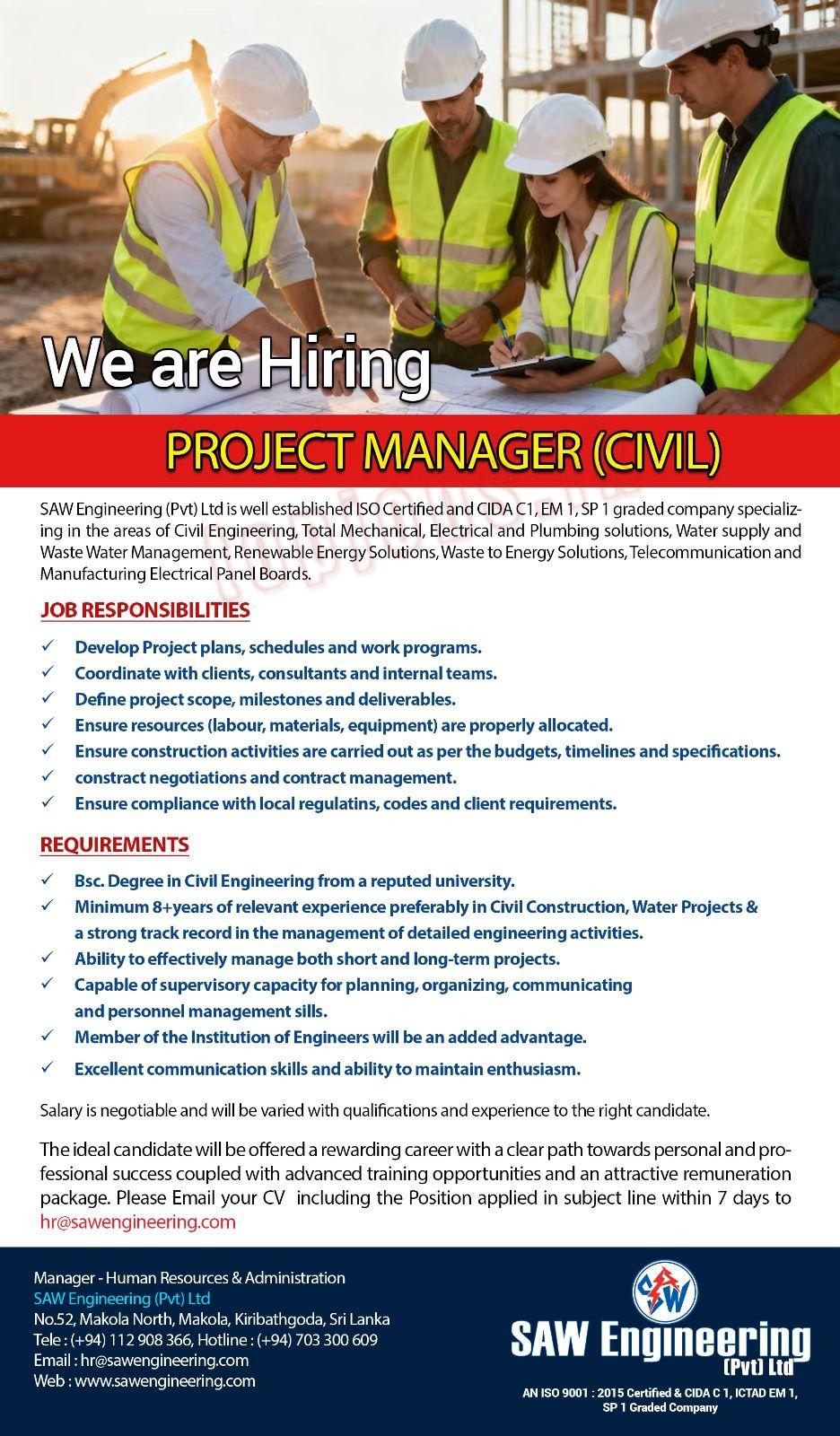 We are Hiring

PROJECT MANAGER (CIVIL)

SAW Engineering (Pvt) Ltd is well established ISO Certified and CIDA C1, EM 1, SP 1 graded company specializing in the areas of Civil Engineering, Total Mechanical, Electrical and Plumbing solutions, Water supply and Waste Water Management, Renewable Energy Solutions, Waste to Energy Solutions, Telecommunication and Manufacturing Electrical Panel Boards.

JOB RESPONSIBILITIES

✓ Develop Project plans, schedules and work programs.
✓ Coordinate with clients, consultants and internal teams.
✓ Define project scope, milestones and deliverables.
✓ Ensure resources (labour, materials, equipment) are properly allocated.
✓ Ensure construction activities are carried out as per the budgets, timelines and specifications.
✓ constract negotiations and contract management.
✓ Ensure compliance with local regulatins, codes and client requirements.

REQUIREMENTS

✓ Bsc. Degree in Civil Engineering from a reputed university.
✓ Minimum 8+years of relevant experience preferably in Civil Construction, Water Projects & a strong track record in the management of detailed engineering activities.
✓ Ability to effectively manage both short and long-term projects.
✓ Capable of supervisory capacity for planning, organizing, communicating and personnel management sills.
✓ Member of the Institution of Engineers will be an added advantage.
✓ Excellent communication skills and ability to maintain enthusiasm.

Salary is negotiable and will be varied with qualifications and experience to the right candidate.

The ideal candidate will be offered a rewarding career with a clear path towards personal and professional success coupled with advanced training opportunities and an attractive remuneration package. Please Email your CV including the Position applied in subject line within 7 days to hr@sawengineering.com

Manager - Human Resources & Administration
SAW Engineering (Pvt) Ltd
No.52, Makola North, Makola, Kiribathgoda, Sri Lanka
Tele : (+94) 112 908 366, Hotline : (+94) 703 300 609
Email : hr@sawengineering.com
Web : www.sawengineering.com

SAW
SAW Engineering (Pvt) Ltd
AN ISO 9001 : 2015 Certified & CIDA C 1, ICTAD EM 1, SP 1 Graded Company